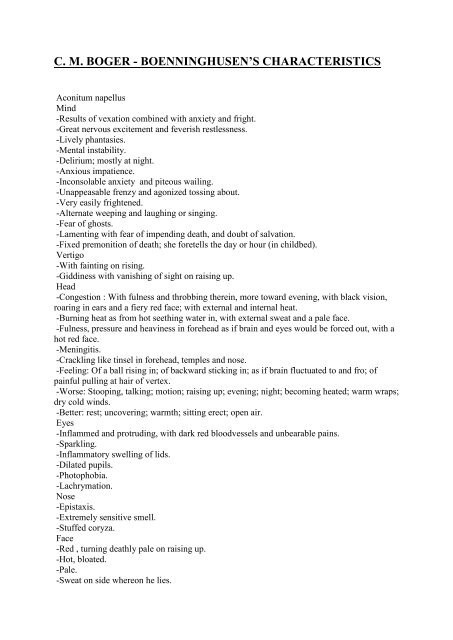 C. M. BOGER - BOENNINGHUSEN'S CHARACTERISTICS

Aconitum napellus
Mind
-Results of vexation combined with anxiety and fright.
-Great nervous excitement and feverish restlessness.
-Lively phantasies.
-Mental instability.
-Delirium; mostly at night.
-Anxious impatience.
-Inconsolable anxiety and piteous wailing.
-Unappeasable frenzy and agonized tossing about.
-Very easily frightened.
-Alternate weeping and laughing or singing.
-Fear of ghosts.
-Lamenting with fear of impending death, and doubt of salvation.
-Fixed premonition of death; she foretells the day or hour (in childbed).
Vertigo
-With fainting on rising.
-Giddiness with vanishing of sight on raising up.
Head
-Congestion : With fulness and throbbing therein, more toward evening, with black vision, roaring in ears and a fiery red face; with external and internal heat.
-Burning heat as from hot seething water in, with external sweat and a pale face.
-Fulness, pressure and heaviness in forehead as if brain and eyes would be forced out, with a hot red face.
-Meningitis.
-Crackling like tinsel in forehead, temples and nose.
-Feeling: Of a ball rising in; of backward sticking in; as if brain fluctuated to and fro; of painful pulling at hair of vertex.
-Worse: Stooping, talking; motion; raising up; evening; night; becoming heated; warm wraps; dry cold winds.
-Better: rest; uncovering; warmth; sitting erect; open air.
Eyes
-Inflammed and protruding, with dark red bloodvessels and unbearable pains.
-Sparkling.
-Inflammatory swelling of lids.
-Dilated pupils.
-Photophobia.
-Lachrymation.
Nose
-Epistaxis.
-Extremely sensitive smell.
-Stuffed coryza.
Face
-Red , turning deathly pale on raising up.
-Hot, bloated.
-Pale.
-Sweat on side whereon he lies.